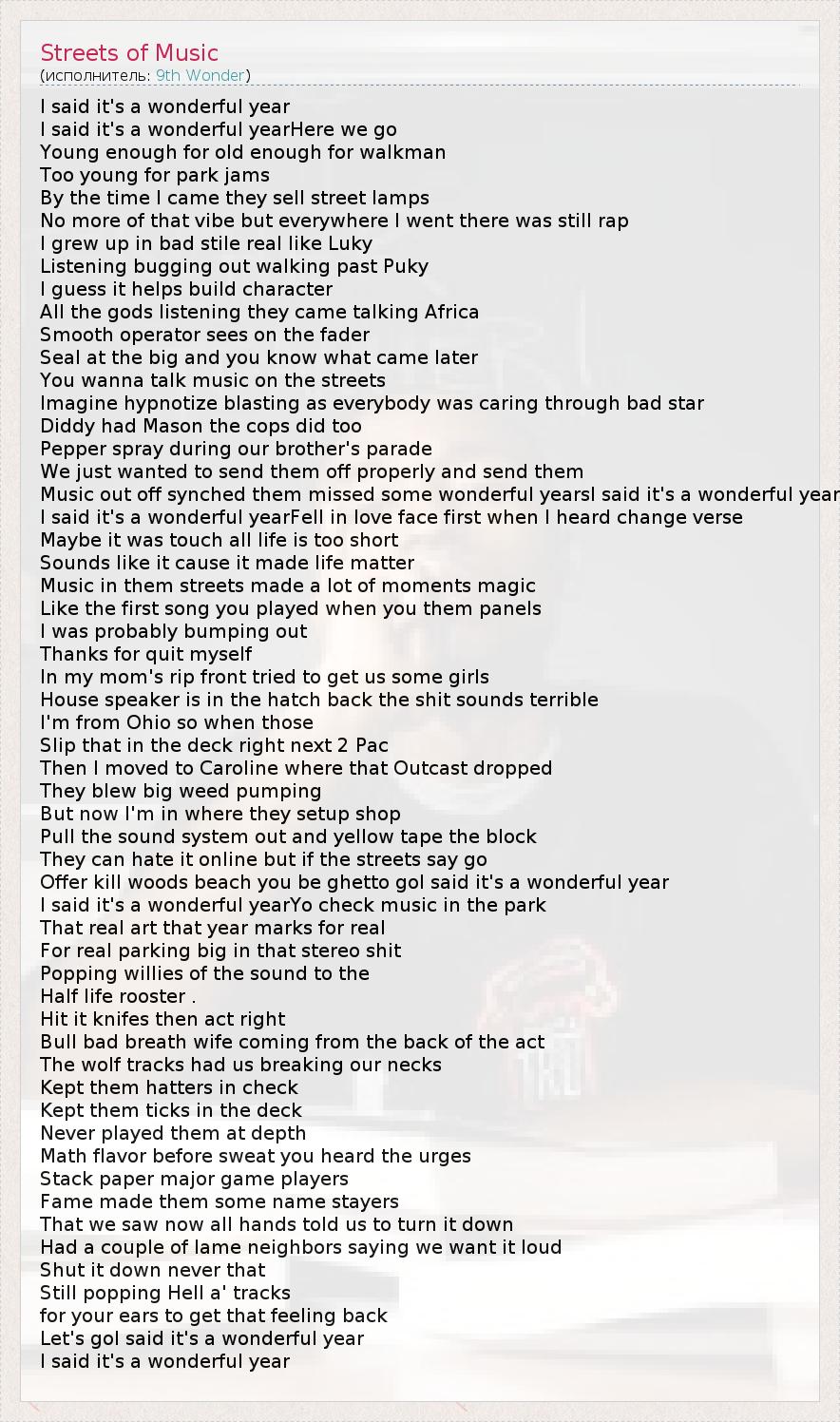 Streets of Music
(исполнитель: 9th Wonder)

I said it's a wonderful year
I said it's a wonderful yearHere we go
Young enough for old enough for walkman
Too young for park jams
By the time I came they sell street lamps
No more of that vibe but everywhere I went there was still rap
I grew up in bad stile real like Luky
Listening bugging out walking past Puky
I guess it helps build character
All the gods listening they came talking Africa
Smooth operator sees on the fader
Seal at the big and you know what came later
You wanna talk music on the streets
Imagine hypnotize blasting as everybody was caring through bad star
Diddy had Mason the cops did too
Pepper spray during our brother's parade
We just wanted to send them off properly and send them
Music out off synched them missed some wonderful yearsI said it's a wonderful year
I said it's a wonderful yearFell in love face first when I heard change verse
Maybe it was touch all life is too short
Sounds like it cause it made life matter
Music in them streets made a lot of moments magic
Like the first song you played when you them panels
I was probably bumping out
Thanks for quit myself
In my mom's rip front tried to get us some girls
House speaker is in the hatch back the shit sounds terrible
I'm from Ohio so when those
Slip that in the deck right next 2 Pac
Then I moved to Caroline where that Outcast dropped
They blew big weed pumping
But now I'm in where they setup shop
Pull the sound system out and yellow tape the block
They can hate it online but if the streets say go
Offer kill woods beach you be ghetto goI said it's a wonderful year
I said it's a wonderful yearYo check music in the park
That real art that year marks for real
For real parking big in that stereo shit
Popping willies of the sound to the
Half life rooster .
Hit it knifes then act right
Bull bad breath wife coming from the back of the act
The wolf tracks had us breaking our necks
Kept them hatters in check
Kept them ticks in the deck
Never played them at depth
Math flavor before sweat you heard the urges
Stack paper major game players
Fame made them some name stayers
That we saw now all hands told us to turn it down
Had a couple of lame neighbors saying we want it loud
Shut it down never that
Still popping Hell a' tracks
for your ears to get that feeling back
Let's goI said it's a wonderful year
I said it's a wonderful year